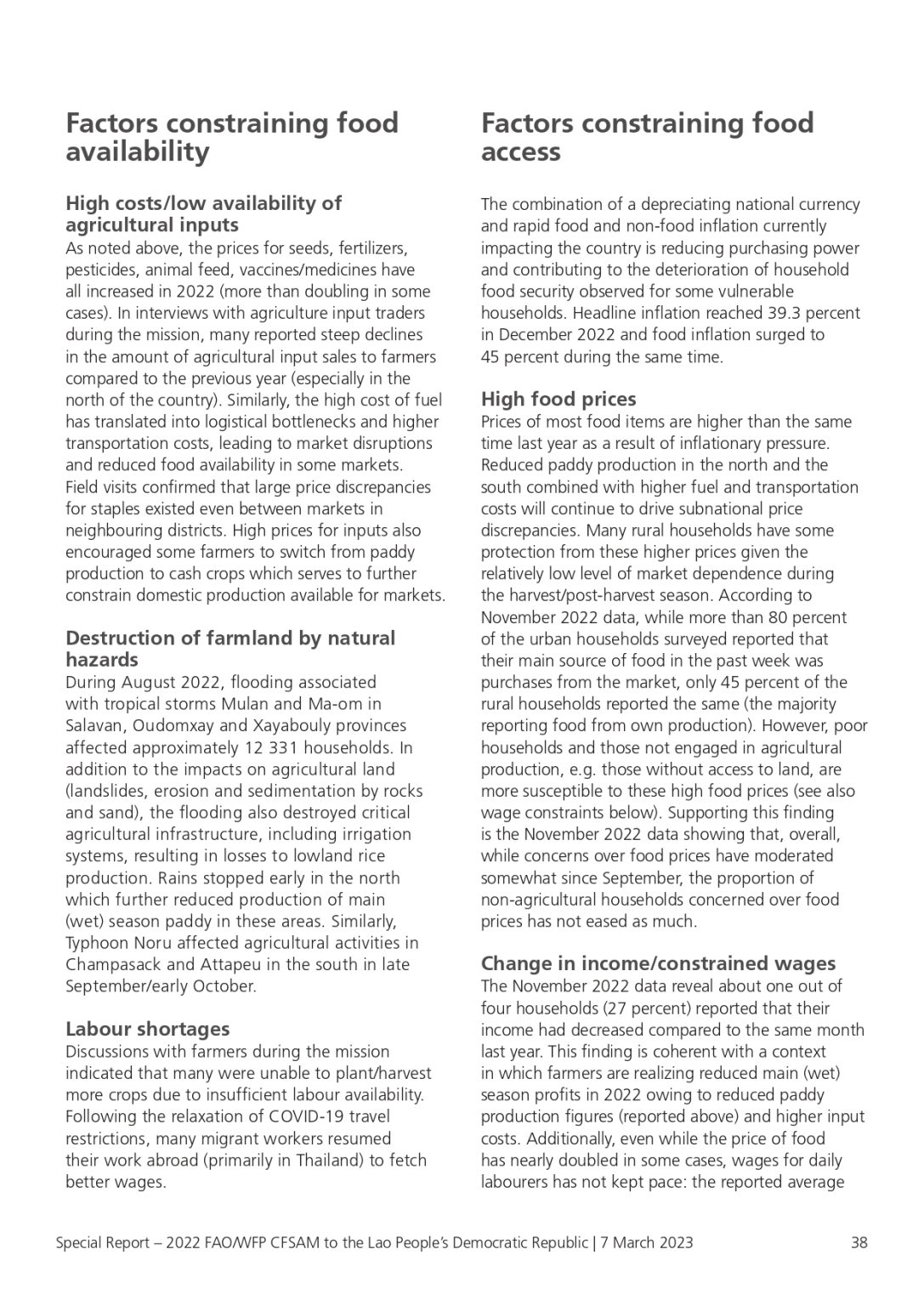 Factors constraining food availability

High costs/low availability of agricultural inputs
As noted above, the prices for seeds, fertilizers, pesticides, animal feed, vaccines/medicines have all increased in 2022 (more than doubling in some cases). In interviews with agriculture input traders during the mission, many reported steep declines in the amount of agricultural input sales to farmers compared to the previous year (especially in the north of the country). Similarly, the high cost of fuel has translated into logistical bottlenecks and higher transportation costs, leading to market disruptions and reduced food availability in some markets. Field visits confirmed that large price discrepancies for staples existed even between markets in neighbouring districts. High prices for inputs also encouraged some farmers to switch from paddy production to cash crops which serves to further constrain domestic production available for markets.

Destruction of farmland by natural hazards
During August 2022, flooding associated with tropical storms Mulan and Ma-om in Salavan, Oudomxay and Xayabouly provinces affected approximately 12 331 households. In addition to the impacts on agricultural land (landslides, erosion and sedimentation by rocks and sand), the flooding also destroyed critical agricultural infrastructure, including irrigation systems, resulting in losses to lowland rice production. Rains stopped early in the north which further reduced production of main (wet) season paddy in these areas. Similarly, Typhoon Noru affected agricultural activities in Champasack and Attapeu in the south in late September/early October.

Labour shortages
Discussions with farmers during the mission indicated that many were unable to plant/harvest more crops due to insufficient labour availability. Following the relaxation of COVID-19 travel restrictions, many migrant workers resumed their work abroad (primarily in Thailand) to fetch better wages.

Factors constraining food access

The combination of a depreciating national currency and rapid food and non-food inflation currently impacting the country is reducing purchasing power and contributing to the deterioration of household food security observed for some vulnerable households. Headline inflation reached 39.3 percent in December 2022 and food inflation surged to 45 percent during the same time.

High food prices
Prices of most food items are higher than the same time last year as a result of inflationary pressure. Reduced paddy production in the north and the south combined with higher fuel and transportation costs will continue to drive subnational price discrepancies. Many rural households have some protection from these higher prices given the relatively low level of market dependence during the harvest/post-harvest season. According to November 2022 data, while more than 80 percent of the urban households surveyed reported that their main source of food in the past week was purchases from the market, only 45 percent of the rural households reported the same (the majority reporting food from own production). However, poor households and those not engaged in agricultural production, e.g. those without access to land, are more susceptible to these high food prices (see also wage constraints below). Supporting this finding is the November 2022 data showing that, overall, while concerns over food prices have moderated somewhat since September, the proportion of non-agricultural households concerned over food prices has not eased as much.

Change in income/constrained wages
The November 2022 data reveal about one out of four households (27 percent) reported that their income had decreased compared to the same month last year. This finding is coherent with a context in which farmers are realizing reduced main (wet) season profits in 2022 owing to reduced paddy production figures (reported above) and higher input costs. Additionally, even while the price of food has nearly doubled in some cases, wages for daily labourers has not kept pace: the reported average

Special Report – 2022 FAO/WFP CFSAM to the Lao People's Democratic Republic | 7 March 2023 38